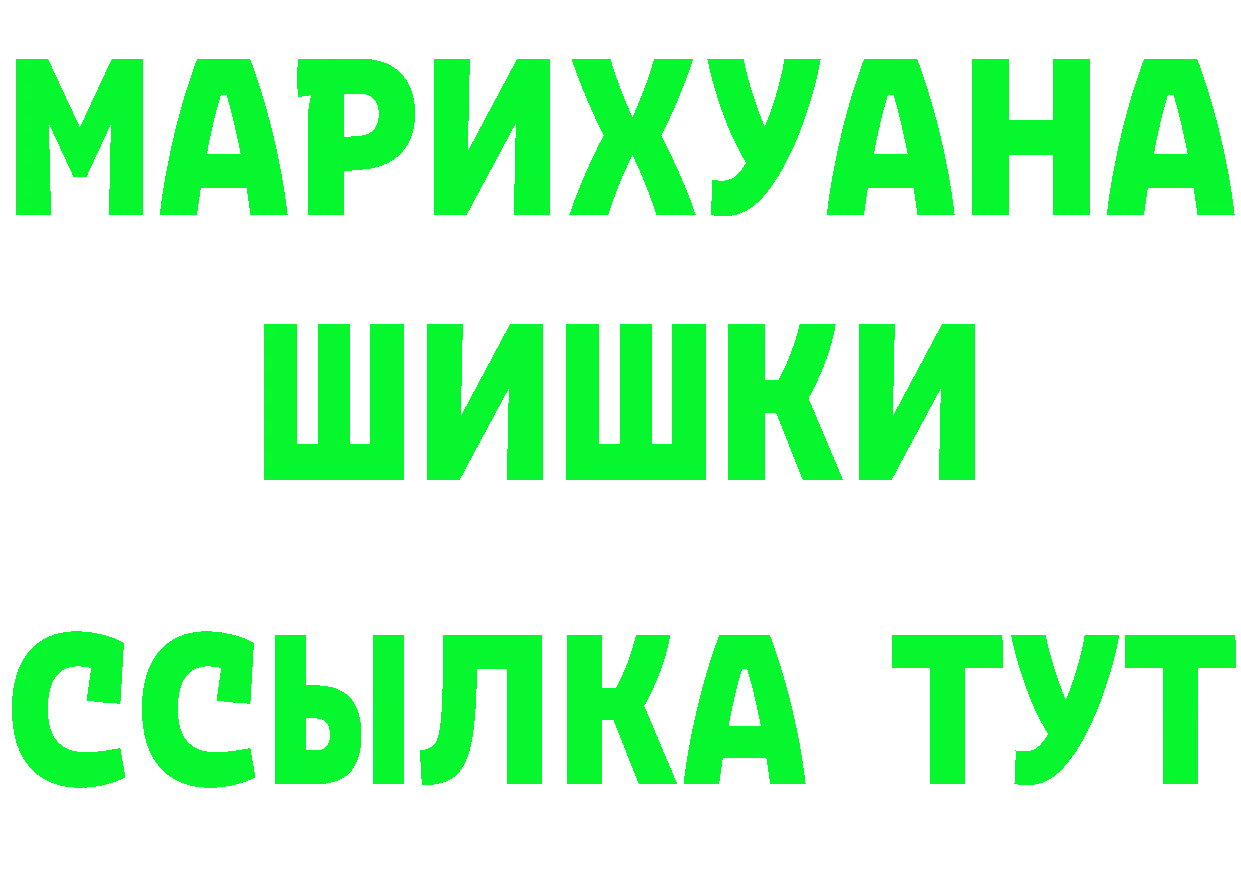 МАРИХУАНА
ШИШКИ
ССЫЛКА ТУТ